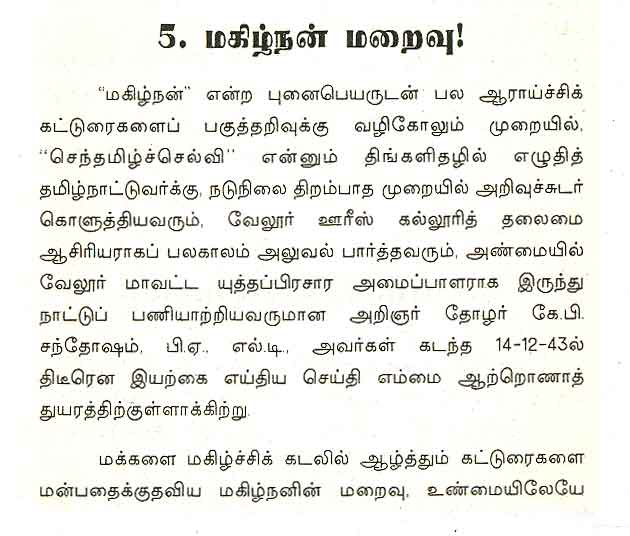 5. மகிழ்நன் மறைவு!

"மகிழ்நன்" என்ற புனைபெயருடன் பல ஆராய்ச்சிக் கட்டுரைகளைப் பகுத்தறிவுக்கு வழிகோலும் முறையில், "செந்தமிழ்ச்செல்வி" என்னும் திங்களிதழில் எழுதித் தமிழ்நாட்டுவர்க்கு, நடுநிலை திறம்பாத முறையில் அறிவுச்சுடர் கொளுத்தியவரும், வேலூர் ஊரீஸ் கல்லூரித் தலைமை ஆசிரியராகப் பலகாலம் அலுவல் பார்த்தவரும், அண்மையில் வேலூர் மாவட்ட யுத்தப்பிரசார அமைப்பாளராக இருந்து நாட்டுப் பணியாற்றியவருமான அறிஞர் தோழர் கே.பி. சந்தோஷம், பி.ஏ., எல்.டி., அவர்கள் கடந்த 14-12-43ல் திடீரென இயற்கை எய்திய செய்தி எம்மை ஆற்றொணாத் துயரத்திற்குள்ளாக்கிற்று.

மக்களை மகிழ்ச்சிக் கடலில் ஆழ்த்தும் கட்டுரைகளை மன்பதைக்குதவிய மகிழ்நனின் மறைவு, உண்மையிலேயே